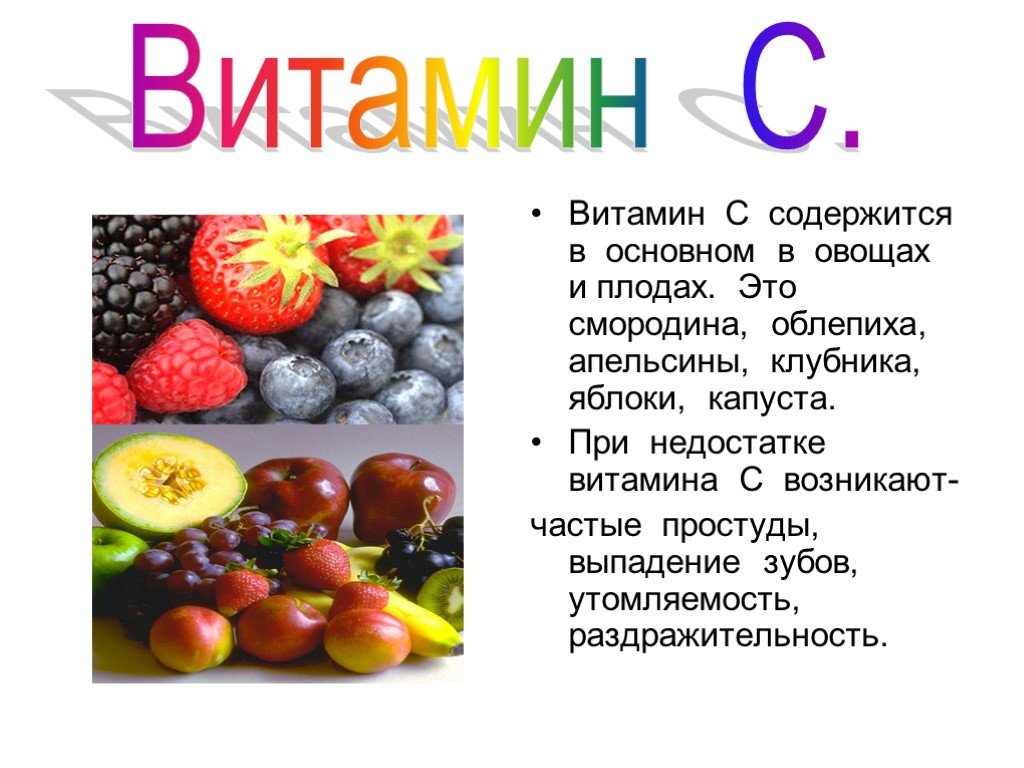 Витамин С.

• Витамин С содержится в основном в овощах и плодах. Это смородина, облепиха, апельсины, клубника, яблоки, капуста.

• При недостатке витамина С возникают-

частые простуды, выпадение зубов, утомляемость, раздражительность.